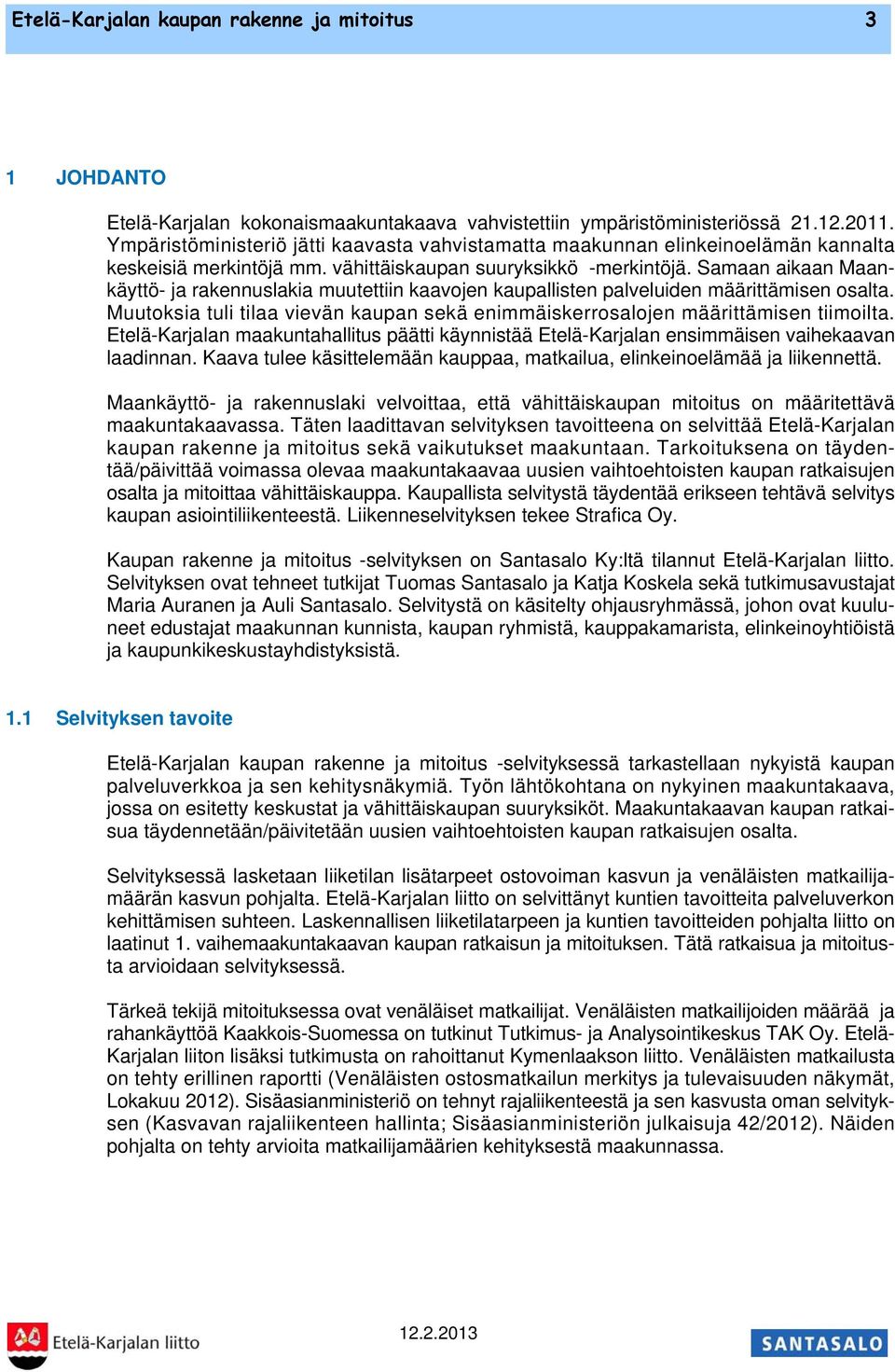 Etelä-Karjalan kaupan rakenne ja mitoitus 3

1 JOHDANTO

Etelä-Karjalan kokonaismaakuntakaava vahvistettiin ympäristöministeriössä 21.12.2011. Ympäristöministeriö jätti kaavasta vahvistamatta maakunnan elinkeinoelämän kannalta keskeisiä merkintöjä mm. vähittäiskaupan suuryksikkö -merkintöjä. Samaan aikaan Maankäyttö- ja rakennuslakia muutettiin kaavojen kaupallisten palveluiden määrittämisen osalta. Muutoksia tuli tilaa vievän kaupan sekä enimmäiskerrosalojen määrittämisen tiimoilta. Etelä-Karjalan maakuntahallitus päätti käynnistää Etelä-Karjalan ensimmäisen vaihekaavan laadinnan. Kaava tulee käsittelemään kauppaa, matkailua, elinkeinoelämää ja liikennettä.

Maankäyttö- ja rakennuslaki velvoittaa, että vähittäiskaupan mitoitus on määritettävä maakuntakaavassa. Täten laadittavan selvityksen tavoitteena on selvittää Etelä-Karjalan kaupan rakenne ja mitoitus sekä vaikutukset maakuntaan. Tarkoituksena on täydentää/päivittää voimassa olevaa maakuntakaavaa uusien vaihtoehtoisten kaupan ratkaisujen osalta ja mitoittaa vähittäiskauppa. Kaupallista selvitystä täydentää erikseen tehtävä selvitys kaupan asiointiliikenteestä. Liikenneselvityksen tekee Strafica Oy.

Kaupan rakenne ja mitoitus -selvityksen on Santasalo Ky:ltä tilannut Etelä-Karjalan liitto. Selvityksen ovat tehneet tutkijat Tuomas Santasalo ja Katja Koskela sekä tutkimusavustajat Maria Auranen ja Auli Santasalo. Selvitystä on käsitelty ohjausryhmässä, johon ovat kuuluneet edustajat maakunnan kunnista, kaupan ryhmistä, kauppakamarista, elinkeinoyhtiöistä ja kaupunkikeskustayhdistyksistä.

1.1 Selvityksen tavoite

Etelä-Karjalan kaupan rakenne ja mitoitus -selvityksessä tarkastellaan nykyistä kaupan palveluverkkoa ja sen kehitysnäkymiä. Työn lähtökohtana on nykyinen maakuntakaava, jossa on esitetty keskustat ja vähittäiskaupan suuryksiköt. Maakuntakaavan kaupan ratkaisua täydennetään/päivitetään uusien vaihtoehtoisten kaupan ratkaisujen osalta.

Selvityksessä lasketaan liiketilan lisätarpeet ostovoiman kasvun ja venäläisten matkailijamäärän kasvun pohjalta. Etelä-Karjalan liitto on selvittänyt kuntien tavoitteita palveluverkon kehittämisen suhteen. Laskennallisen liiketilatarpeen ja kuntien tavoitteiden pohjalta liitto on laatinut 1. vaihemaakuntakaavan kaupan ratkaisun ja mitoituksen. Tätä ratkaisua ja mitoitusta arvioidaan selvityksessä.

Tärkeä tekijä mitoituksessa ovat venäläiset matkailijat. Venäläisten matkailijoiden määrää ja rahankäyttöä Kaakkois-Suomessa on tutkinut Tutkimus- ja Analysointikeskus TAK Oy. Etelä-Karjalan liiton lisäksi tutkimusta on rahoittanut Kymenlaakson liitto. Venäläisten matkailusta on tehty erillinen raportti (Venäläisten ostosmatkailun merkitys ja tulevaisuuden näkymät, Lokakuu 2012). Sisäasianministeriö on tehnyt rajaliikenteestä ja sen kasvusta oman selvityksen (Kasvavan rajaliikenteen hallinta; Sisäasianministeriön julkaisuja 42/2012). Näiden pohjalta on tehty arvioita matkailijamäärien kehityksestä maakunnassa.

Etelä-Karjalan liitto 12.2.2013 SANTASALO